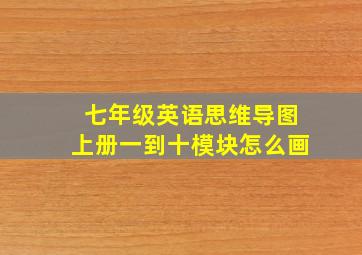 七年级英语思维导图
上册一到十模块怎么画